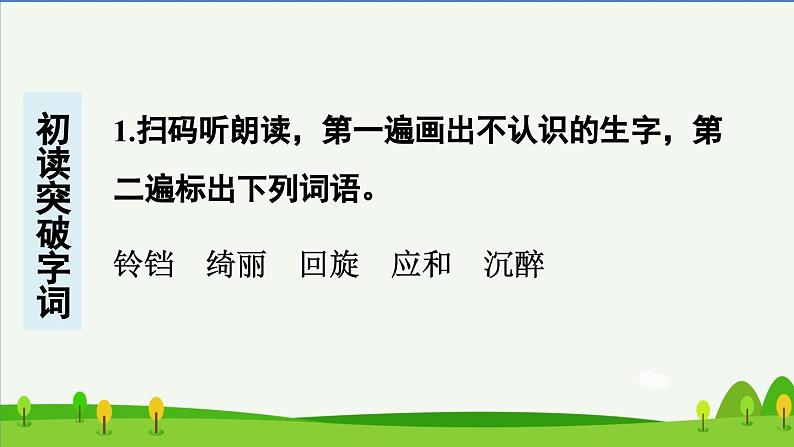 初读突破字词

1.扫码听朗读，第一遍画出不认识的生字，第二遍标出下列词语。

铃铛　绮丽　回旋　应和　沉醉